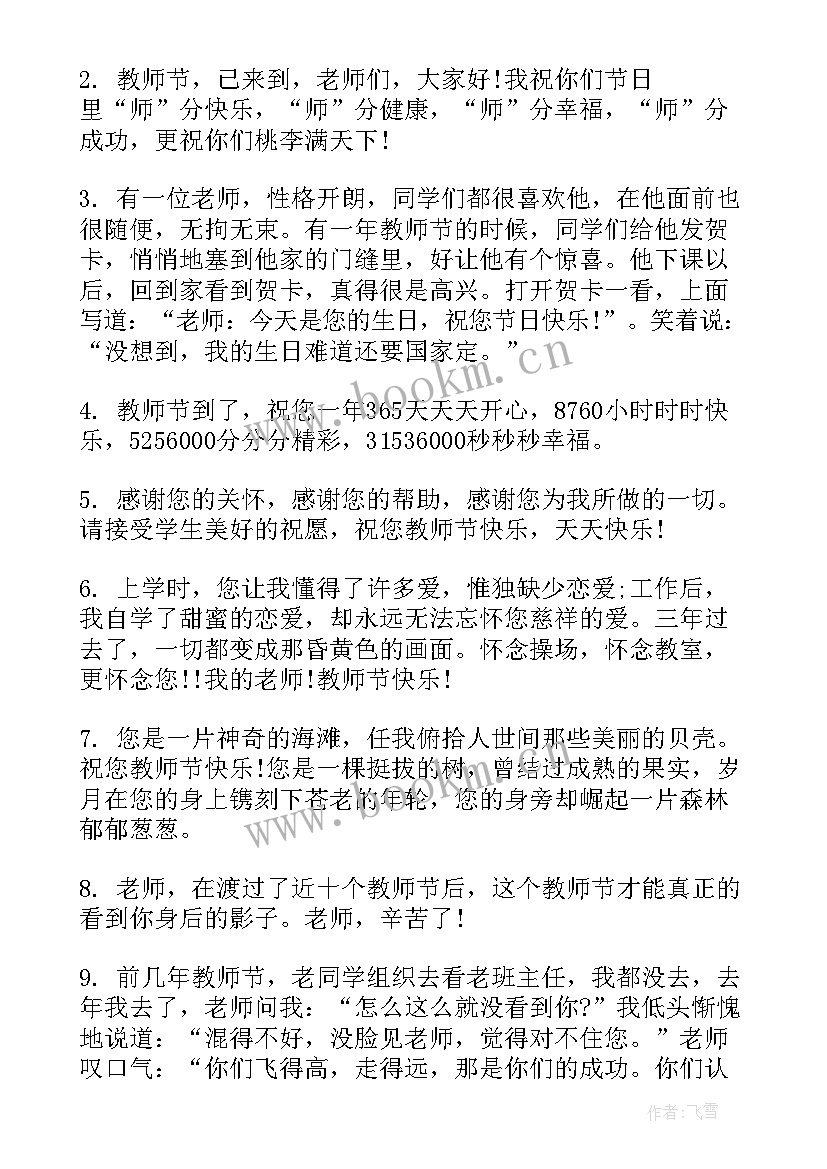 2. 教师节，已来到，老师们，大家好！我祝你们节日里“师”分快乐，“师”分健康，“师”分幸福，“师”分成功，更祝你们桃李满天下！

3. 有一位老师，性格开朗，同学们都很喜欢他，在他面前也很随便，无拘无束。有一年教师节的时候，同学们给他发贺卡，悄悄地塞到他家的门缝里，好让他有个惊喜。他下课以后，回到家看到贺卡，真得很是高兴。打开贺卡一看，上面写道：“老师：今天是您的生日，祝您节日快乐！”。笑着说：“没想到，我的生日难道还要国家定。”

www.bookm.cn

4. 教师节到了，祝您一年365天天天开心，8760小时时时快乐，5256000分分分精彩，31536000秒秒秒幸福。

5. 感谢您的关怀，感谢您的帮助，感谢您为我所做的一切。请接受学生美好的祝愿，祝您教师节快乐，天天快乐！

6. 上学时，您让我懂得了许多爱，惟独缺少恋爱;工作后，我自学了甜蜜的恋爱，却永远无法忘怀您慈祥的爱。三年过去了，一切都变成那昏黄色的画面。怀念操场，怀念教室，更怀念您!!我的老师!教师节快乐!

7. 您是一片神奇的海滩，任我俯拾人世间那些美丽的贝壳。祝您教师节快乐!您是一棵挺拔的树，曾结过成熟的果实，岁月在您的身上镌刻下苍老的年轮，您的身旁却崛起一片森林郁郁葱葱。

www.bookm.cn

8. 老师，在渡过了近十个教师节后，这个教师节才能真正的看到你身后的影子。老师，辛苦了！

9. 前几年教师节，老同学组织去看老班主任，我都没去，去年我去了，老师问我：“怎么这么就没看到你?”我低头惭愧地说道：“混得不好，没脸见老师，觉得对不住您。”老师叹口气：“你们飞得高，走得远，那是你们的成功。你们认

作者：飞雪